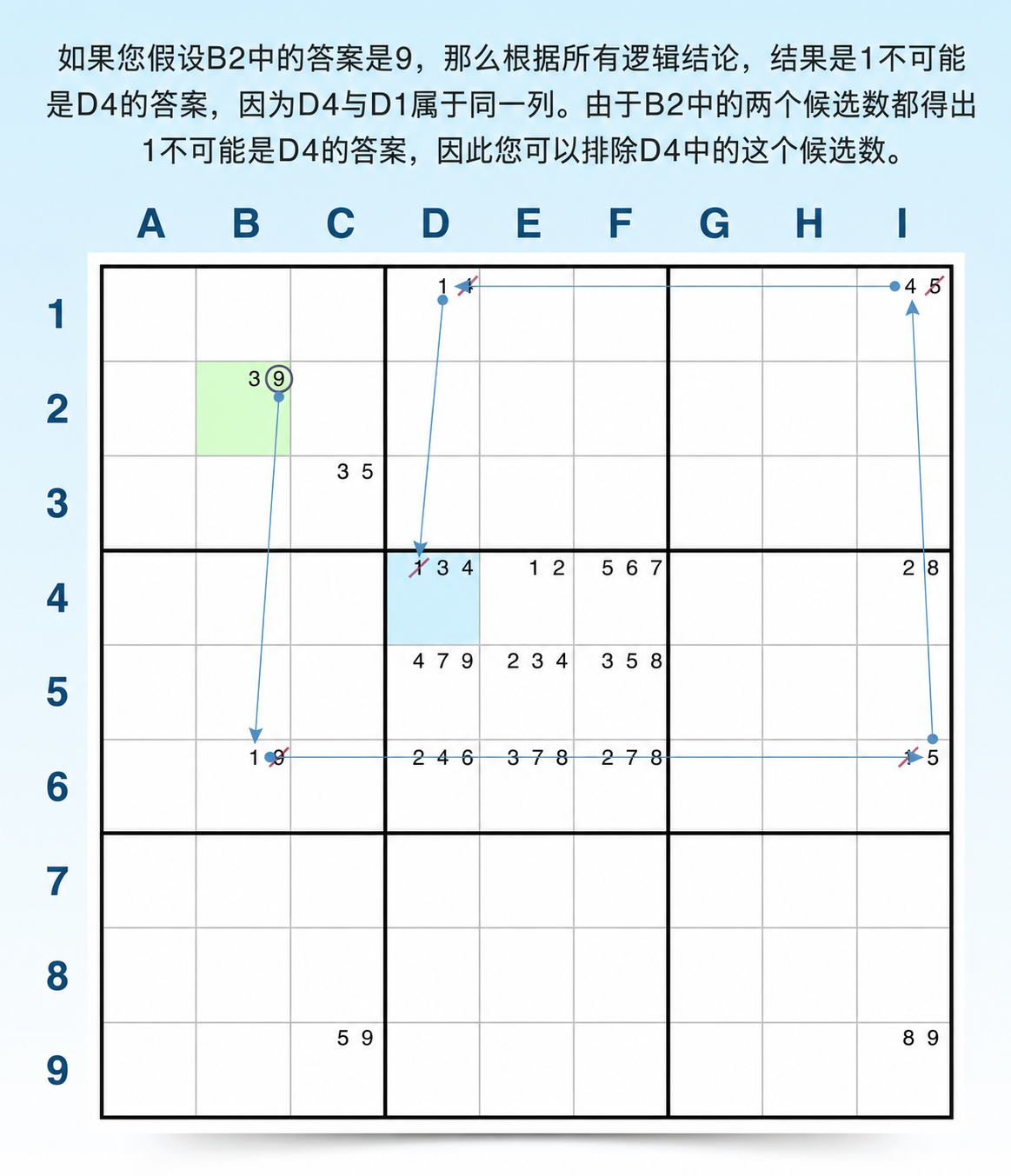 如果您假设B2中的答案是9，那么根据所有逻辑结论，结果是1不可能是D4的答案，因为D4与D1属于同一列。由于B2中的两个候选数都得出1不可能是D4的答案，因此您可以排除D4中的这个候选数。

| | A | B | C | D | E | F | G | H | I |
|---|---|---|---|---|---|---|---|---|---|
| 1 | | | | 1 4 | | | | | 4 5 |
| 2 | | 3 9 | | | | | | | |
| 3 | | | 3 5 | | | | | | |
| 4 | | | | 1 3 4 | 1 2 | 5 6 7 | | | 2 8 |
| 5 | | | | 4 7 9 | 2 3 4 | 3 5 8 | | | |
| 6 | | 1 9 | | 2 4 6 | 3 7 8 | 2 7 8 | | | 1 5 |
| 7 | | | | | | | | | |
| 8 | | | | | | | | | |
| 9 | | | 5 9 | | | | | | 8 9 |